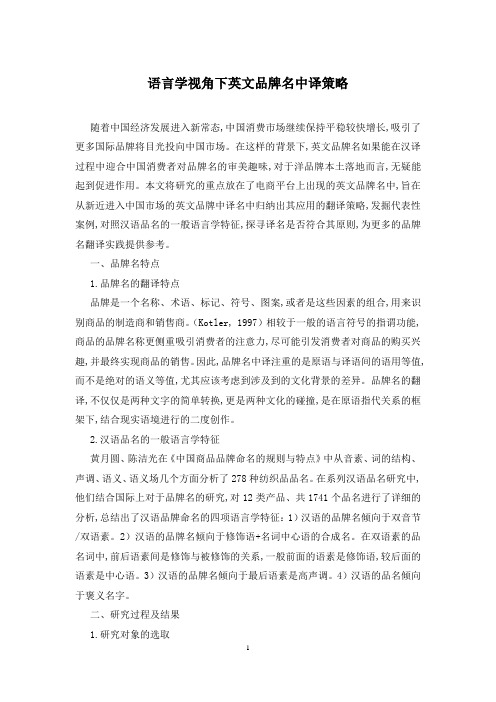 语言学视角下英文品牌名中译策略

随着中国经济发展进入新常态,中国消费市场继续保持平稳较快增长,吸引了更多国际品牌将目光投向中国市场。在这样的背景下,英文品牌名如果能在汉译过程中迎合中国消费者对品牌名的审美趣味,对于洋品牌本土落地而言,无疑能起到促进作用。本文将研究的重点放在了电商平台上出现的英文品牌名中,旨在从新近进入中国市场的英文品牌中译名中归纳出其应用的翻译策略,发掘代表性案例,对照汉语品名的一般语言学特征,探寻译名是否符合其原则,为更多的品牌名翻译实践提供参考。

一、品牌名特点

1.品牌名的翻译特点

品牌是一个名称、术语、标记、符号、图案,或者是这些因素的组合,用来识别商品的制造商和销售商。(Kotler, 1997)相较于一般的语言符号的指谓功能,商品的品牌名称更侧重吸引消费者的注意力,尽可能引发消费者对商品的购买兴趣,并最终实现商品的销售。因此,品牌名中译注重的是原语与译语间的语用等值,而不是绝对的语义等值,尤其应该考虑到涉及到的文化背景的差异。品牌名的翻译,不仅仅是两种文字的简单转换,更是两种文化的碰撞,是在原语指代关系的框架下,结合现实语境进行的二度创作。

2.汉语品名的一般语言学特征

黄月圆、陈洁光在《中国商品品牌命名的规则与特点》中从音素、词的结构、声调、语义、语义场几个方面分析了278种纺织品品名。在系列汉语品名研究中,他们结合国际上对于品牌名的研究,对12类产品、共1741个品名进行了详细的分析,总结出了汉语品牌命名的四项语言学特征:1)汉语的品牌名倾向于双音节/双语素。2)汉语的品牌名倾向于修饰语+名词中心语的合成名。在双语素的品名词中,前后语素间是修饰与被修饰的关系,一般前面的语素是修饰语,较后面的语素是中心语。3)汉语的品牌名倾向于最后语素是高声调。4)汉语的品名倾向于褒义名字。

二、研究过程及结果

1.研究对象的选取

1